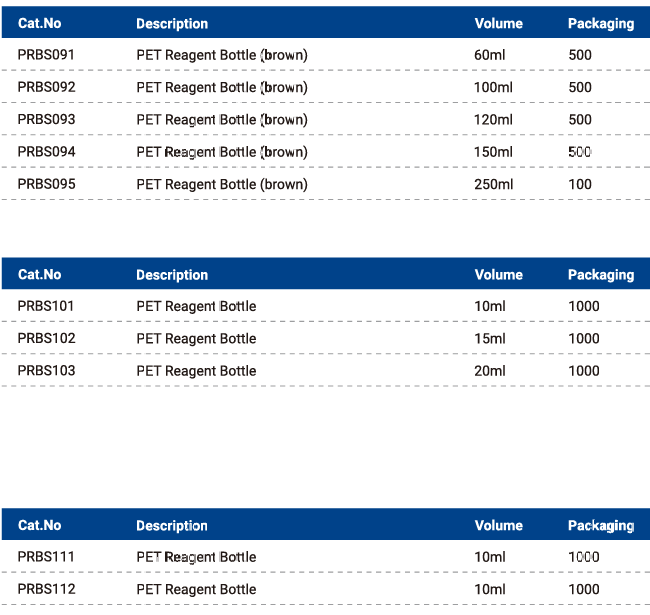 | Cat.No | Description | Volume | Packaging |
|---|---|---|---|
| PRBS091 | PET Reagent Bottle (brown) | 60ml | 500 |
| PRBS092 | PET Reagent Bottle (brown) | 100ml | 500 |
| PRBS093 | PET Reagent Bottle (brown) | 120ml | 500 |
| PRBS094 | PET Reagent Bottle (brown) | 150ml | 500 |
| PRBS095 | PET Reagent Bottle (brown) | 250ml | 100 |

| Cat.No | Description | Volume | Packaging |
|---|---|---|---|
| PRBS101 | PET Reagent Bottle | 10ml | 1000 |
| PRBS102 | PET Reagent Bottle | 15ml | 1000 |
| PRBS103 | PET Reagent Bottle | 20ml | 1000 |

| Cat.No | Description | Volume | Packaging |
|---|---|---|---|
| PRBS111 | PET Reagent Bottle | 10ml | 1000 |
| PRBS112 | PET Reagent Bottle | 10ml | 1000 |